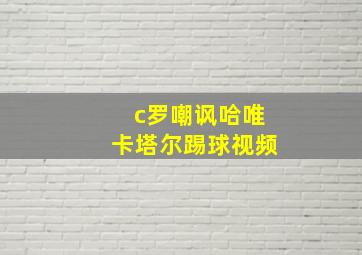 c罗嘲讽哈唯
卡塔尔踢球视频